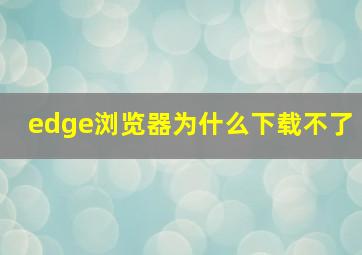 edge浏览器为什么下载不了